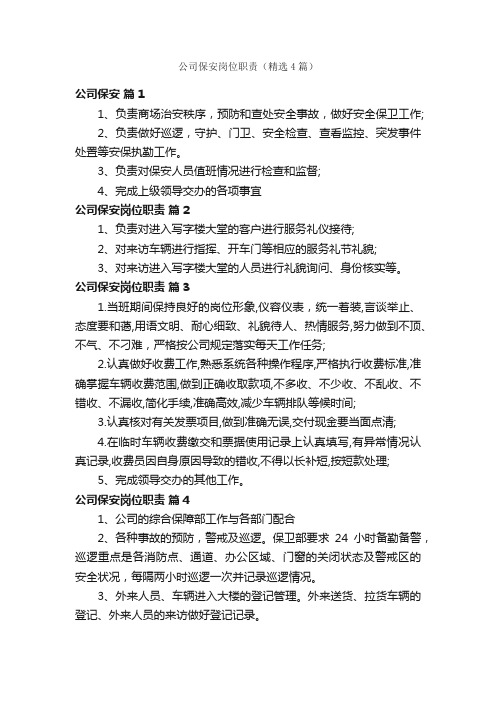 公司保安岗位职责（精选4篇）

公司保安 篇1

1、负责商场治安秩序，预防和查处安全事故，做好安全保卫工作;

2、负责做好巡逻，守护、门卫、安全检查、查看监控、突发事件处置等安保执勤工作。

3、负责对保安人员值班情况进行检查和监督;

4、完成上级领导交办的各项事宜

公司保安岗位职责 篇2

1、负责对进入写字楼大堂的客户进行服务礼仪接待;

2、对来访车辆进行指挥、开车门等相应的服务礼节礼貌;

3、对来访进入写字楼大堂的人员进行礼貌询问、身份核实等。

公司保安岗位职责 篇3

1.当班期间保持良好的岗位形象,仪容仪表，统一着装,言谈举止、态度要和蔼,用语文明、耐心细致、礼貌待人、热情服务,努力做到不顶、不气、不刁难，严格按公司规定落实每天工作任务;

2.认真做好收费工作,熟悉系统各种操作程序,严格执行收费标准,准确掌握车辆收费范围,做到正确收取款项,不多收、不少收、不乱收、不错收、不漏收,简化手续,准确高效,减少车辆排队等候时间;

3.认真核对有关发票项目,做到准确无误,交付现金要当面点清;

4.在临时车辆收费缴交和票据使用记录上认真填写,有异常情况认真记录,收费员因自身原因导致的错收,不得以长补短,按短款处理;

5、完成领导交办的其他工作。

公司保安岗位职责 篇4

1、公司的综合保障部工作与各部门配合

2、各种事故的预防，警戒及巡逻。保卫部要求 24 小时备勤备警，巡逻重点是各消防点、通道、办公区域、门窗的关闭状态及警戒区的安全状况，每隔两小时巡逻一次并记录巡逻情况。

3、外来人员、车辆进入大楼的登记管理。外来送货、拉货车辆的登记、外来人员的来访做好登记记录。